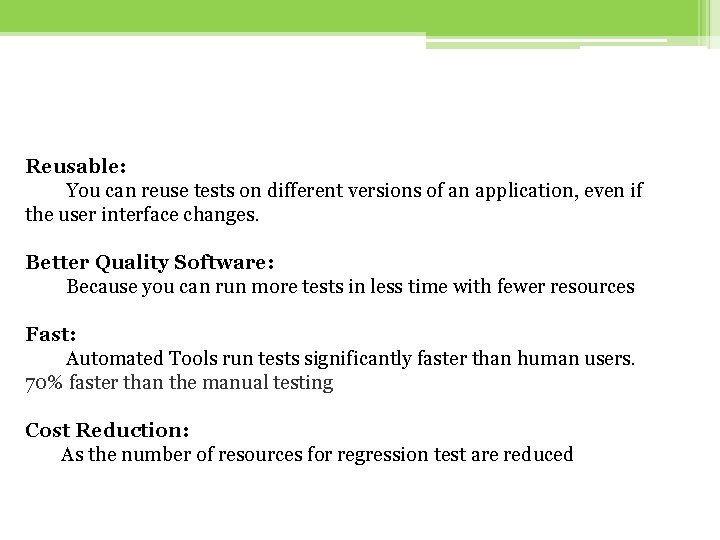 Reusable:
You can reuse tests on different versions of an application, even if the user interface changes.

Better Quality Software:
Because you can run more tests in less time with fewer resources

Fast:
Automated Tools run tests significantly faster than human users. 70% faster than the manual testing

Cost Reduction:
As the number of resources for regression test are reduced